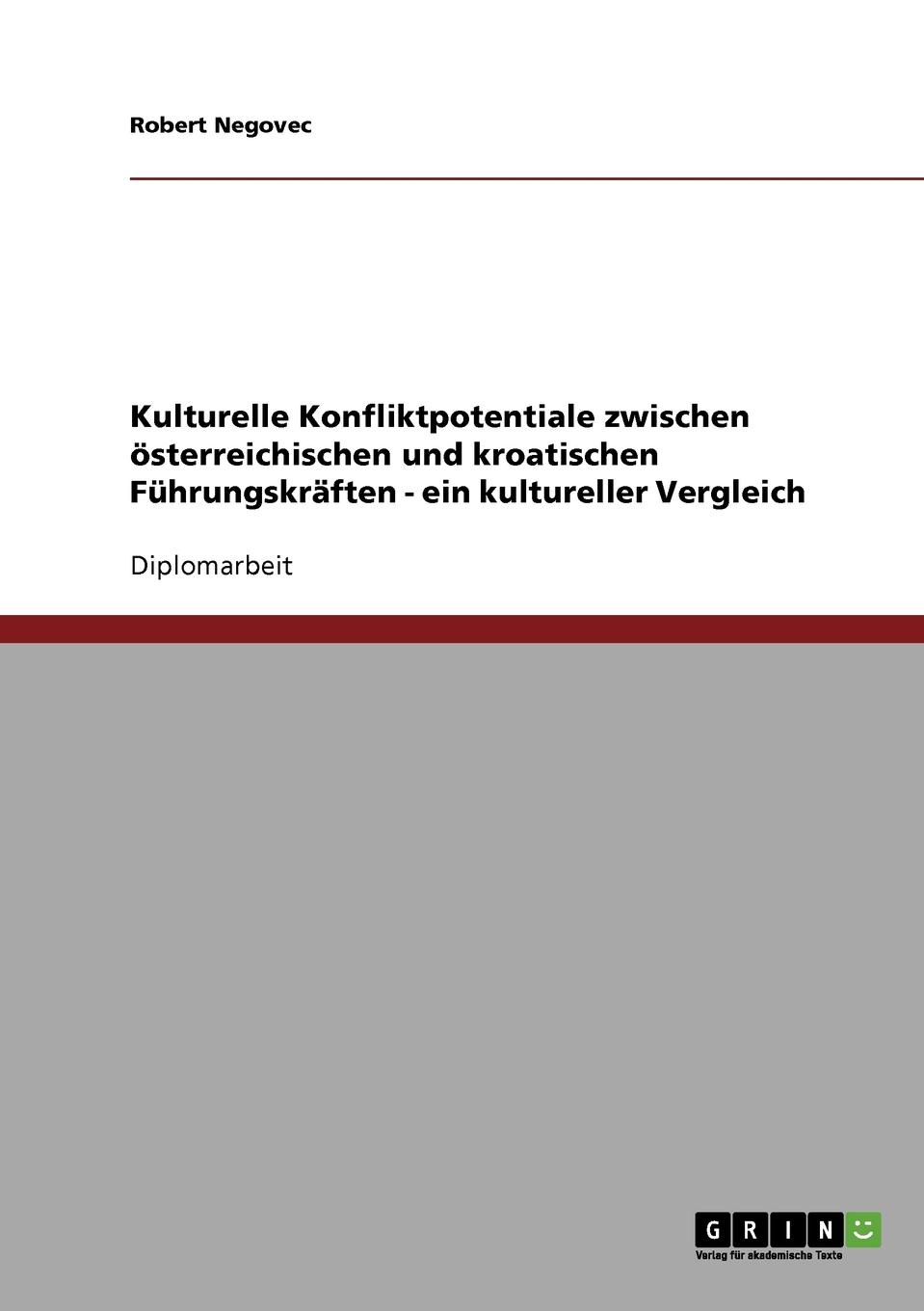 Robert Negovec

Kulturelle Konfliktpotentiale zwischen österreichischen und kroatischen Führungskräften - ein kultureller Vergleich

Diplomarbeit

GRIN

Verlag für akademische Texte